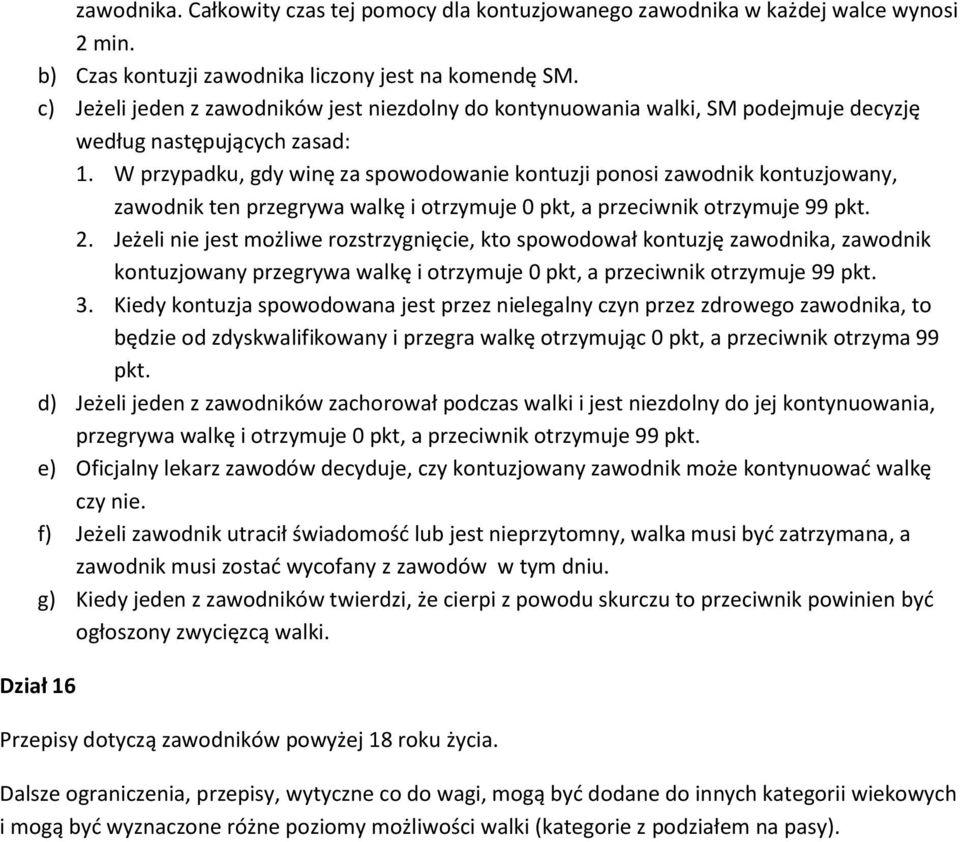 zawodnika. Całkowity czas tej pomocy dla kontuzjowanego zawodnika w każdej walce wynosi 2 min.

b) Czas kontuzji zawodnika liczony jest na komendę SM.

c) Jeżeli jeden z zawodników jest niezdolny do kontynuowania walki, SM podejmuje decyzję według następujących zasad:

1. W przypadku, gdy winę za spowodowanie kontuzji ponosi zawodnik kontuzjowany, zawodnik ten przegrywa walkę i otrzymuje 0 pkt, a przeciwnik otrzymuje 99 pkt.

2. Jeżeli nie jest możliwe rozstrzygnięcie, kto spowodował kontuzję zawodnika, zawodnik kontuzjowany przegrywa walkę i otrzymuje 0 pkt, a przeciwnik otrzymuje 99 pkt.

3. Kiedy kontuzja spowodowana jest przez nielegalny czyn przez zdrowego zawodnika, to będzie od zdyskwalifikowany i przegra walkę otrzymując 0 pkt, a przeciwnik otrzyma 99 pkt.

d) Jeżeli jeden z zawodników zachorował podczas walki i jest niezdolny do jej kontynuowania, przegrywa walkę i otrzymuje 0 pkt, a przeciwnik otrzymuje 99 pkt.

e) Oficjalny lekarz zawodów decyduje, czy kontuzjowany zawodnik może kontynuować walkę czy nie.

f) Jeżeli zawodnik utracił świadomość lub jest nieprzytomny, walka musi być zatrzymana, a zawodnik musi zostać wycofany z zawodów w tym dniu.

g) Kiedy jeden z zawodników twierdzi, że cierpi z powodu skurczu to przeciwnik powinien być ogłoszony zwycięzcą walki.

Dział 16

Przepisy dotyczą zawodników powyżej 18 roku życia.

Dalsze ograniczenia, przepisy, wytyczne co do wagi, mogą być dodane do innych kategorii wiekowych i mogą być wyznaczone różne poziomy możliwości walki (kategorie z podziałem na pasy).